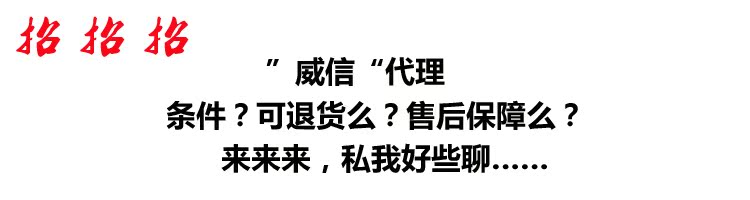 招 招 招

”威信“代理

条件？可退货么？售后保障么？

来来来，私我好些聊......